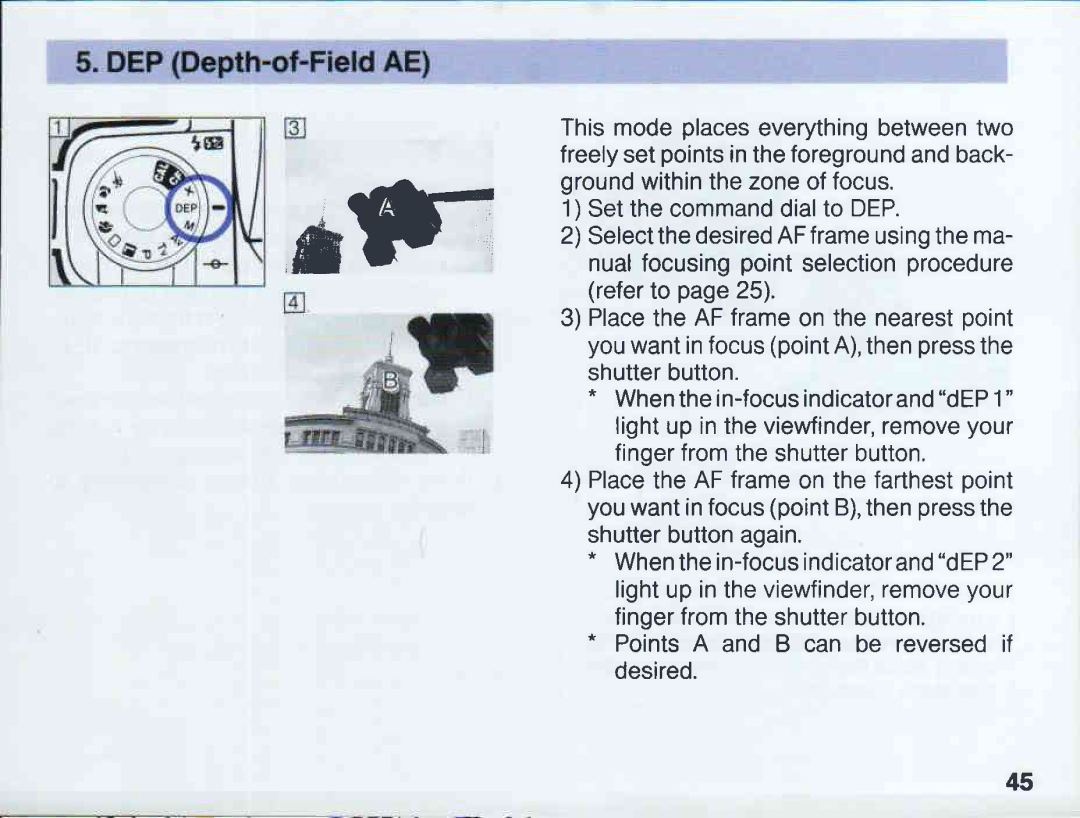 5. DEP (Depth-of-Field AE)

1

DEP

M

3

A

4

B

This mode places everything between two freely set points in the foreground and background within the zone of focus.

1) Set the command dial to DEP.

2) Select the desired AF frame using the manual focusing point selection procedure (refer to page 25).

3) Place the AF frame on the nearest point you want in focus (point A), then press the shutter button.

* When the in-focus indicator and "dEP 1" light up in the viewfinder, remove your finger from the shutter button.

4) Place the AF frame on the farthest point you want in focus (point B), then press the shutter button again.

* When the in-focus indicator and "dEP 2" light up in the viewfinder, remove your finger from the shutter button.

* Points A and B can be reversed if desired.

45